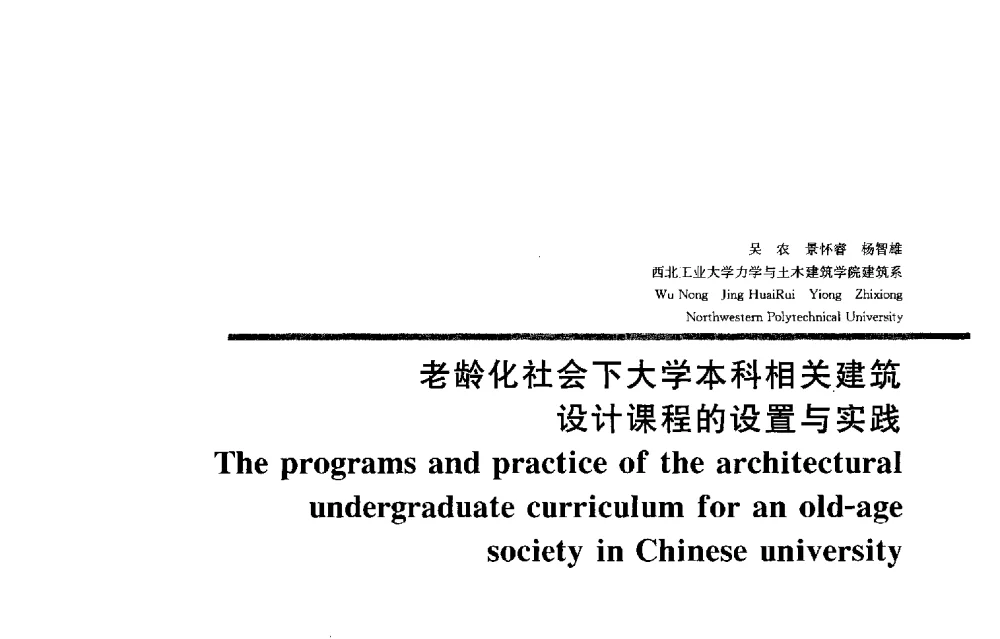 吴 农 景怀睿 杨智雄
西北工业大学力学与土木建筑学院建筑系
Wu Nong Jing HuaiRui Yiong Zhixiong
Northwestern Polytechnical University

老龄化社会下大学本科相关建筑设计课程的设置与实践
The programs and practice of the architectural undergraduate curriculum for an old-age society in Chinese university